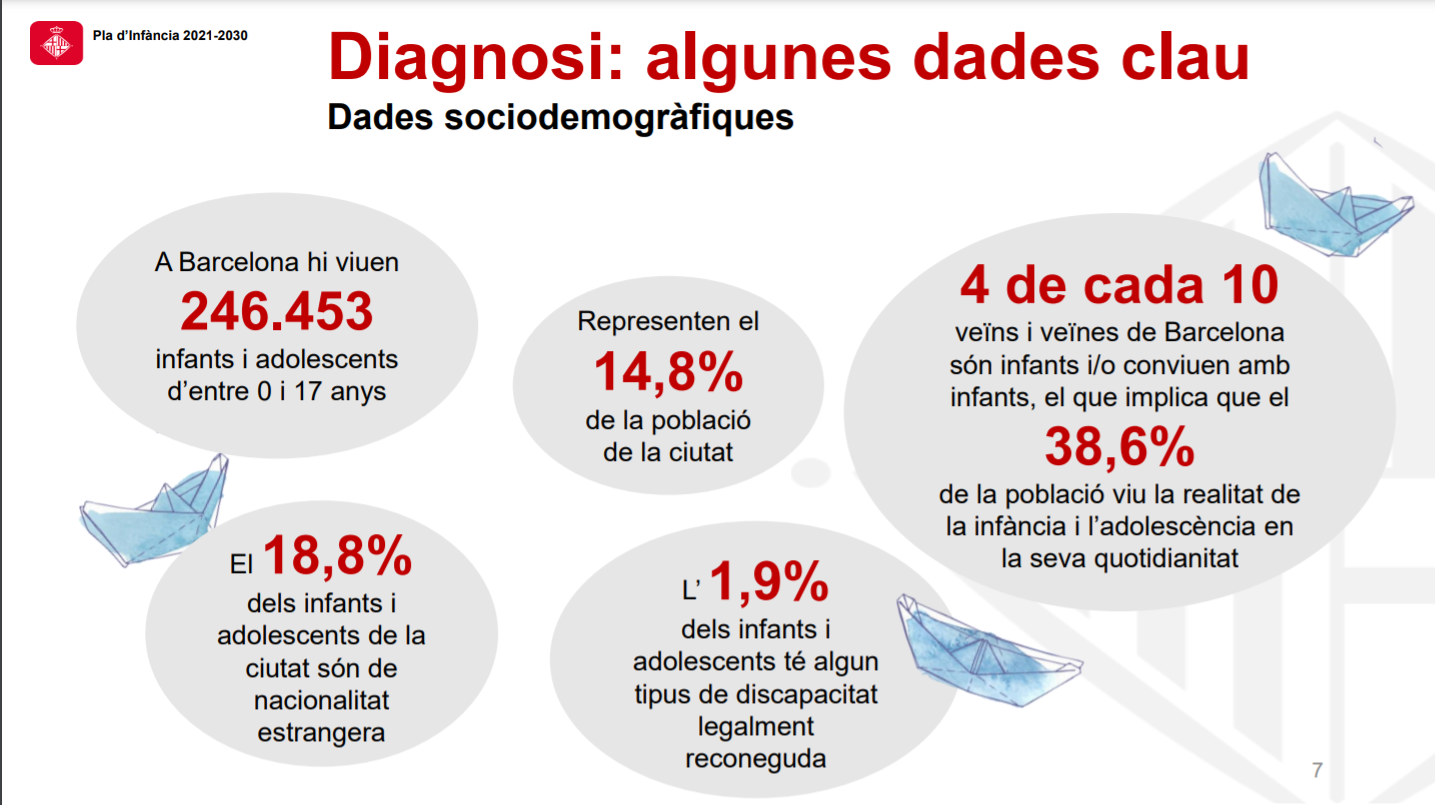 Pla d'Infància 2021-2030

Diagnosi: algunes dades clau

Dades sociodemogràfiques

A Barcelona hi viuen 246.453 infants i adolescents d'entre 0 i 17 anys

Representen el 14,8% de la població de la ciutat

4 de cada 10 veïns i veïnes de Barcelona són infants i/o conviuen amb infants, el que implica que el 38,6% de la població viu la realitat de la infància i l'adolescència en la seva quotidianitat

El 18,8% dels infants i adolescents de la ciutat són de nacionalitat estrangera

L' 1,9% dels infants i adolescents té algun tipus de discapacitat legalment reconeguda

7